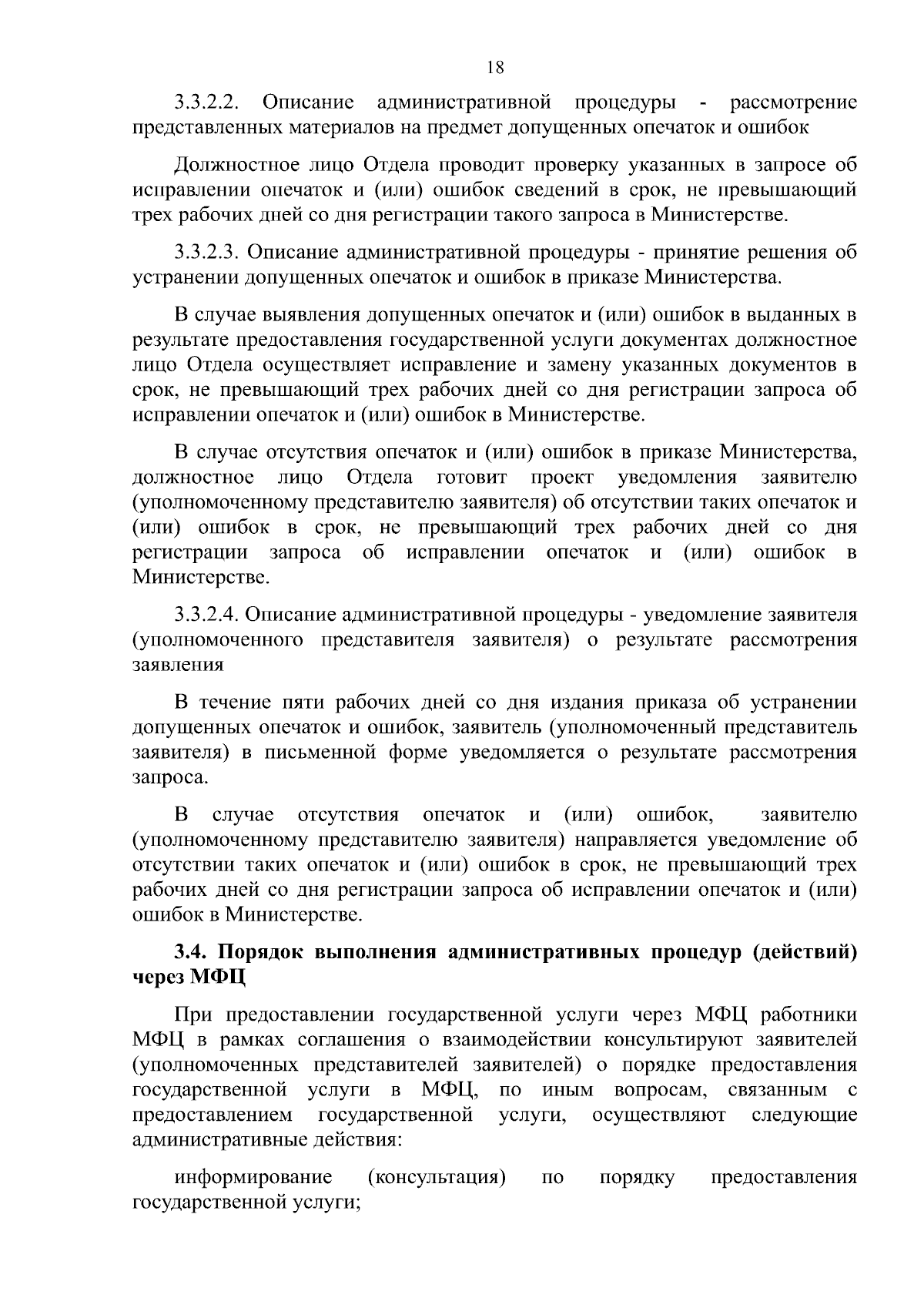 18

3.3.2.2. Описание административной процедуры - рассмотрение представленных материалов на предмет допущенных опечаток и ошибок

Должностное лицо Отдела проводит проверку указанных в запросе об исправлении опечаток и (или) ошибок сведений в срок, не превышающий трех рабочих дней со дня регистрации такого запроса в Министерстве.

3.3.2.3. Описание административной процедуры - принятие решения об устранении допущенных опечаток и ошибок в приказе Министерства.

В случае выявления допущенных опечаток и (или) ошибок в выданных в результате предоставления государственной услуги документах должностное лицо Отдела осуществляет исправление и замену указанных документов в срок, не превышающий трех рабочих дней со дня регистрации запроса об исправлении опечаток и (или) ошибок в Министерстве.

В случае отсутствия опечаток и (или) ошибок в приказе Министерства, должностное лицо Отдела готовит проект уведомления заявителю (уполномоченному представителю заявителя) об отсутствии таких опечаток и (или) ошибок в срок, не превышающий трех рабочих дней со дня регистрации запроса об исправлении опечаток и (или) ошибок в Министерстве.

3.3.2.4. Описание административной процедуры - уведомление заявителя (уполномоченного представителя заявителя) о результате рассмотрения заявления

В течение пяти рабочих дней со дня издания приказа об устранении допущенных опечаток и ошибок, заявитель (уполномоченный представитель заявителя) в письменной форме уведомляется о результате рассмотрения запроса.

В случае отсутствия опечаток и (или) ошибок, заявителю (уполномоченному представителю заявителя) направляется уведомление об отсутствии таких опечаток и (или) ошибок в срок, не превышающий трех рабочих дней со дня регистрации запроса об исправлении опечаток и (или) ошибок в Министерстве.

3.4. Порядок выполнения административных процедур (действий) через МФЦ

При предоставлении государственной услуги через МФЦ работники МФЦ в рамках соглашения о взаимодействии консультируют заявителей (уполномоченных представителей заявителей) о порядке предоставления государственной услуги в МФЦ, по иным вопросам, связанным с предоставлением государственной услуги, осуществляют следующие административные действия:

информирование (консультация) по порядку предоставления государственной услуги;